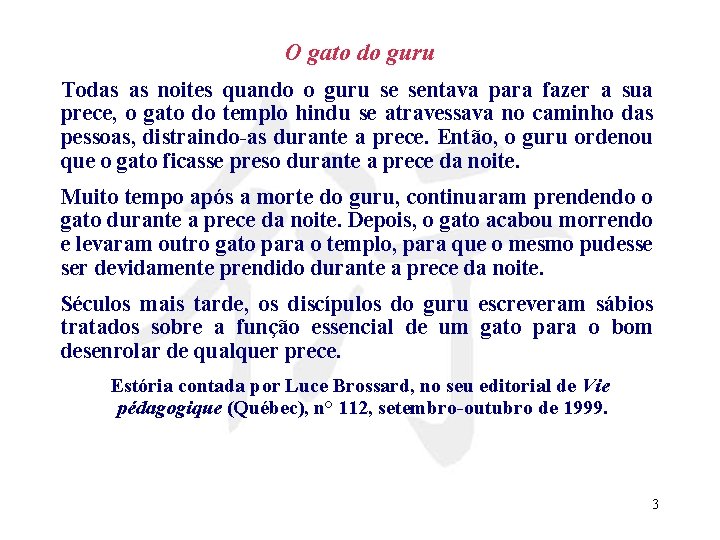 O gato do guru

Todas as noites quando o guru se sentava para fazer a sua prece, o gato do templo hindu se atravessava no caminho das pessoas, distraindo-as durante a prece. Então, o guru ordenou que o gato ficasse preso durante a prece da noite.

Muito tempo após a morte do guru, continuaram prendendo o gato durante a prece da noite. Depois, o gato acabou morrendo e levaram outro gato para o templo, para que o mesmo pudesse ser devidamente prendido durante a prece da noite.

Séculos mais tarde, os discípulos do guru escreveram sábios tratados sobre a função essencial de um gato para o bom desenrolar de qualquer prece.

Estória contada por Luce Brossard, no seu editorial de Vie pédagogique (Québec), n° 112, setembro-outubro de 1999.

3